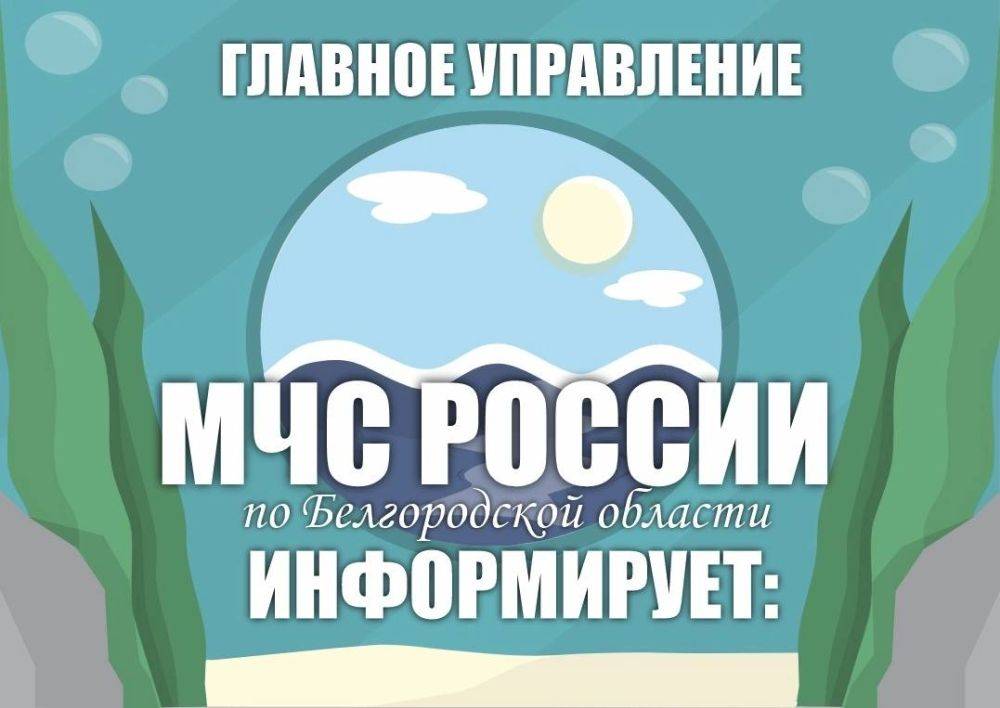 ГЛАВНОЕ УПРАВЛЕНИЕ

МЧС РОССИИ

по Белгородской области

ИНФОРМИРУЕТ: